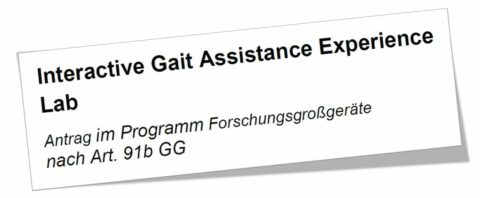 Interactive Gait Assistance Experience Lab

Antrag im Programm Forschungsgroßgeräte nach Art. 91b GG